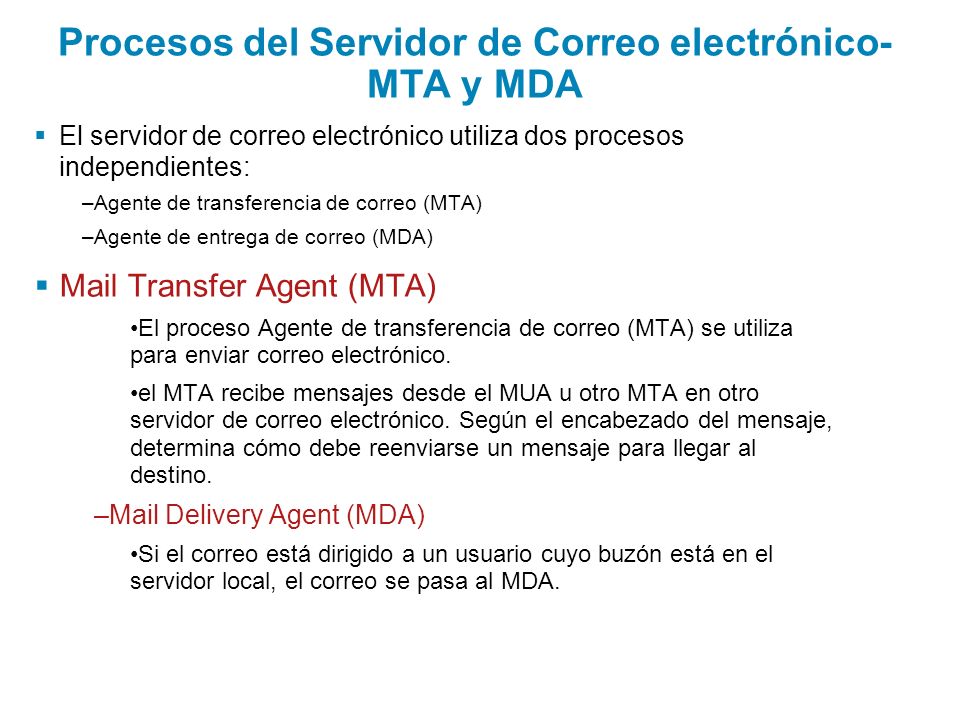 Procesos del Servidor de Correo electrónico- MTA y MDA

▪ El servidor de correo electrónico utiliza dos procesos independientes:

–Agente de transferencia de correo (MTA)

–Agente de entrega de correo (MDA)

▪ Mail Transfer Agent (MTA)

•El proceso Agente de transferencia de correo (MTA) se utiliza para enviar correo electrónico.

•el MTA recibe mensajes desde el MUA u otro MTA en otro servidor de correo electrónico. Según el encabezado del mensaje, determina cómo debe reenviarse un mensaje para llegar al destino.

–Mail Delivery Agent (MDA)

•Si el correo está dirigido a un usuario cuyo buzón está en el servidor local, el correo se pasa al MDA.